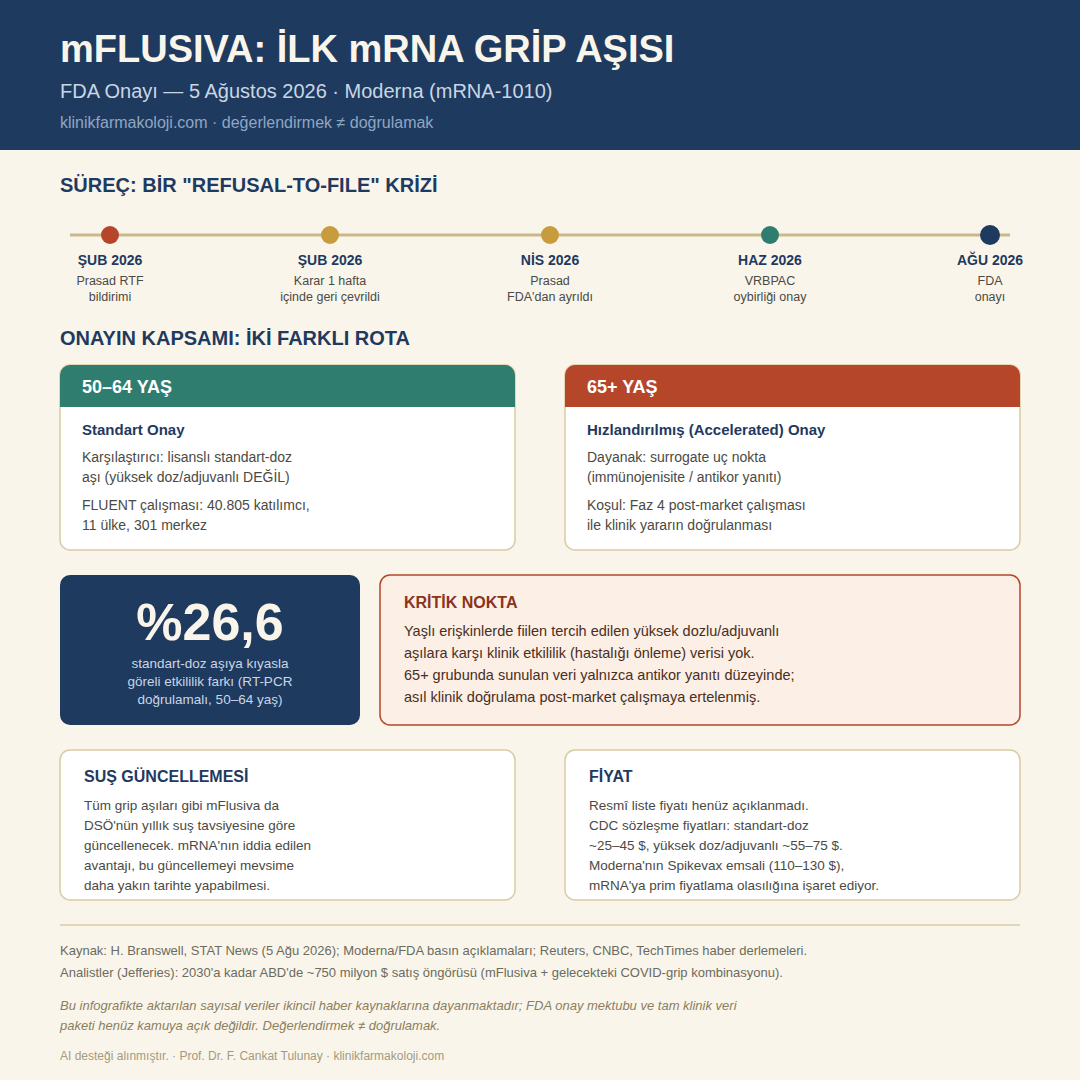 mFLUSIVA: İLK mRNA GRİP AŞISI

FDA Onayı — 5 Ağustos 2026 · Moderna (mRNA-1010)

klinikfarmakoloji.com · değerlendirmek ≠ doğrulamak

SÜREÇ: BİR "REFUSAL-TO-FILE" KRİZİ

ŞUB 2026
Prasad RTF bildirimi

ŞUB 2026
Karar 1 hafta içinde geri çevrildi

NİS 2026
Prasad FDA'dan ayrıldı

HAZ 2026
VRBPAC oybirliği onay

AĞU 2026
FDA onayı

ONAYIN KAPSAMI: İKİ FARKLI ROTA

50–64 YAŞ

Standart Onay

Karşılaştırıcı: lisanslı standart-doz aşı (yüksek doz/adjuvanlı DEĞİL)

FLUENT çalışması: 40.805 katılımcı, 11 ülke, 301 merkez

65+ YAŞ

Hızlandırılmış (Accelerated) Onay

Dayanak: surrogate uç nokta (immünojenisite / antikor yanıtı)

Koşul: Faz 4 post-market çalışması ile klinik yararın doğrulanması

%26,6

standart-doz aşıya kıyasla göreli etkililik farkı (RT-PCR doğrulamalı, 50–64 yaş)

KRİTİK NOKTA

Yaşlı erişkinlerde fiilen tercih edilen yüksek dozlu/adjuvanlı aşılara karşı klinik etkililik (hastalığı önleme) verisi yok. 65+ grubunda sunulan veri yalnızca antikor yanıtı düzeyinde; asıl klinik doğrulama post-market çalışmaya ertelenmiş.

SUŞ GÜNCELLEMESİ

Tüm grip aşıları gibi mFlusiva da DSÖ'nün yıllık suş tavsiyesine göre güncellenecek. mRNA'nın iddia edilen avantajı, bu güncellemeyi mevsime daha yakın tarihte yapabilmesi.

FİYAT

Resmî liste fiyatı henüz açıklanmadı. CDC sözleşme fiyatları: standart-doz ~25–45 $, yüksek doz/adjuvanlı ~55–75 $. Moderna'nın Spikevax emsali (110–130 $), mRNA'ya prim fiyatlama olasılığına işaret ediyor.

Kaynak: H. Branswell, STAT News (5 Ağu 2026); Moderna/FDA basın açıklamaları; Reuters, CNBC, TechTimes haber derlemeleri.
Analistler (Jefferies): 2030'a kadar ABD'de ~750 milyon $ satış öngörüsü (mFlusiva + gelecekteki COVID-grip kombinasyonu).

Bu infografikte aktarılan sayısal veriler ikincil haber kaynaklarına dayanmaktadır; FDA onay mektubu ve tam klinik veri paketi henüz kamuya açık değildir. Değerlendirmek ≠ doğrulamak.

AI desteği alınmıştır. · Prof. Dr. F. Cankat Tulunay · klinikfarmakoloji.com